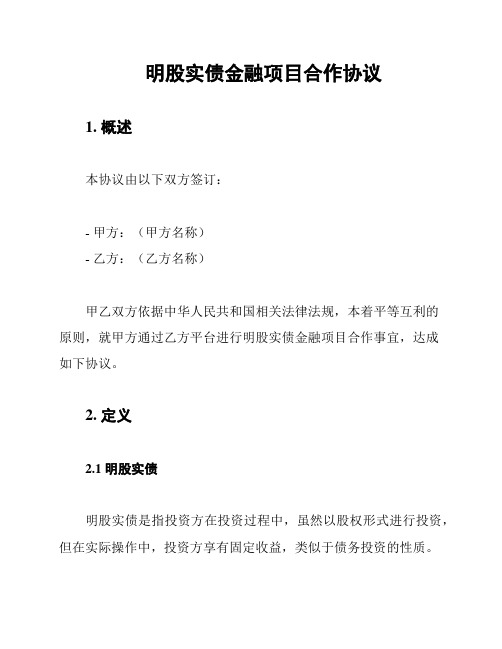 明股实债金融项目合作协议

1. 概述

本协议由以下双方签订：

- 甲方：（甲方名称）
- 乙方：（乙方名称）

甲乙双方依据中华人民共和国相关法律法规，本着平等互利的原则，就甲方通过乙方平台进行明股实债金融项目合作事宜，达成如下协议。

2. 定义

2.1 明股实债

明股实债是指投资方在投资过程中，虽然以股权形式进行投资，但在实际操作中，投资方享有固定收益，类似于债务投资的性质。